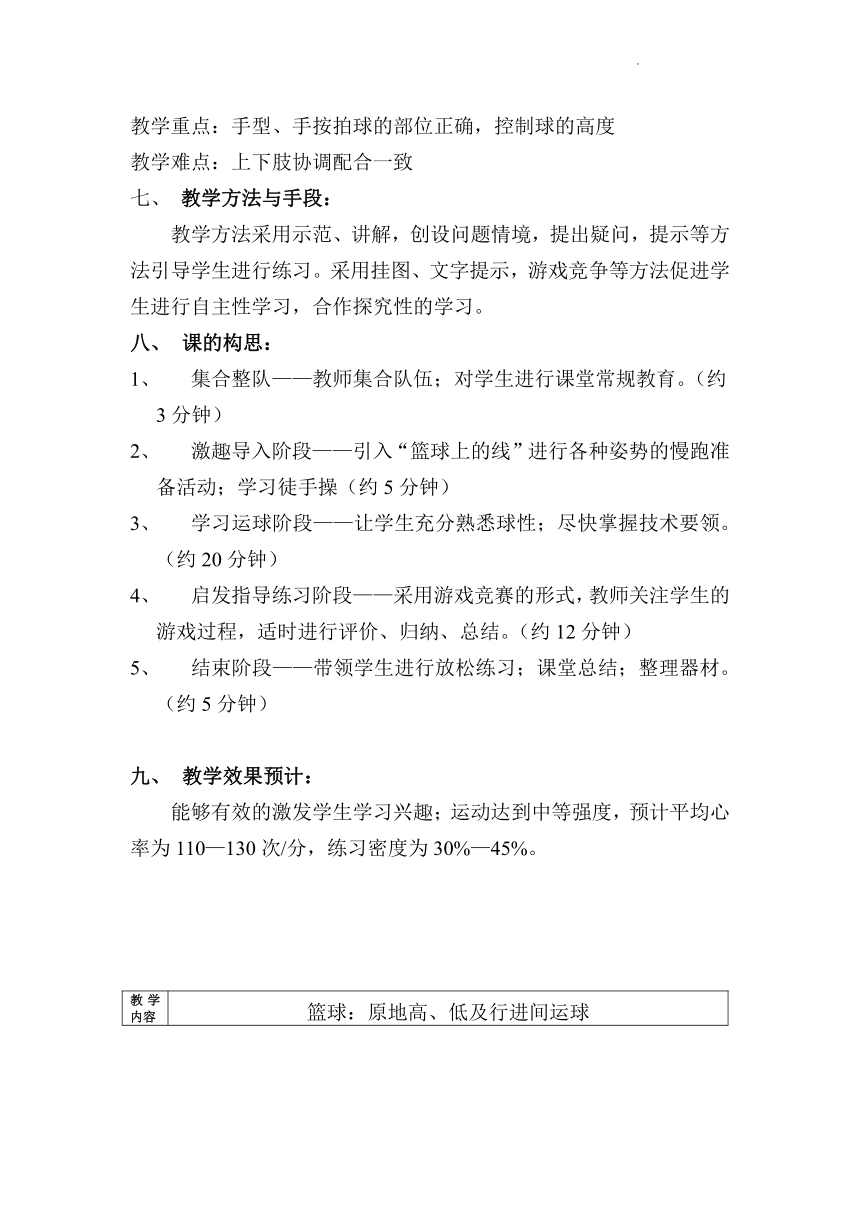 教学重点：手型、手按拍球的部位正确，控制球的高度
教学难点：上下肢协调配合一致

七、 教学方法与手段：

教学方法采用示范、讲解，创设问题情境，提出疑问，提示等方法引导学生进行练习。采用挂图、文字提示，游戏竞争等方法促进学生进行自主性学习，合作探究性的学习。

八、 课的构思：

1、 集合整队——教师集合队伍；对学生进行课堂常规教育。（约3分钟）

2、 激趣导入阶段——引入“篮球上的线”进行各种姿势的慢跑准备活动；学习徒手操（约5分钟）

3、 学习运球阶段——让学生充分熟悉球性；尽快掌握技术要领。（约20分钟）

4、 启发指导练习阶段——采用游戏竞赛的形式，教师关注学生的游戏过程，适时进行评价、归纳、总结。（约12分钟）

5、 结束阶段——带领学生进行放松练习；课堂总结；整理器材。（约5分钟）

九、 教学效果预计：

能够有效的激发学生学习兴趣；运动达到中等强度，预计平均心率为110—130次/分，练习密度为30%—45%。

| 教学内容 | 篮球：原地高、低及行进间运球 |
|---|---|